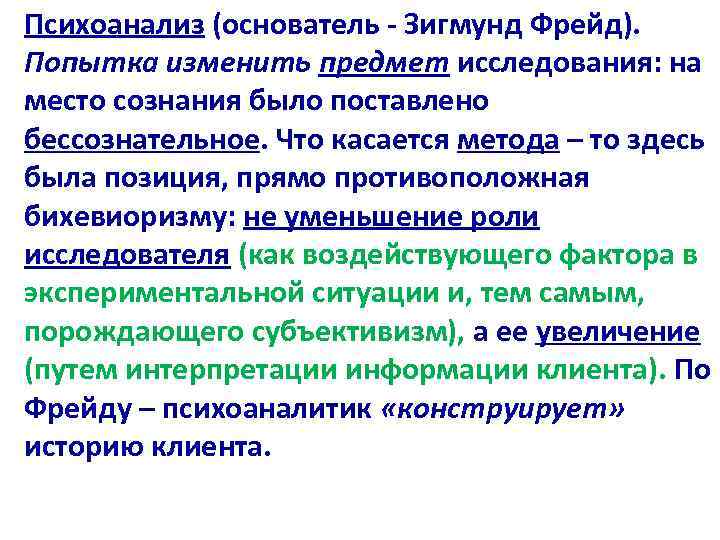 Психоанализ (основатель - Зигмунд Фрейд). Попытка изменить предмет исследования: на место сознания было поставлено бессознательное. Что касается метода – то здесь была позиция, прямо противоположная бихевиоризму: не уменьшение роли исследователя (как воздействующего фактора в экспериментальной ситуации и, тем самым, порождающего субъективизм), а ее увеличение (путем интерпретации информации клиента). По Фрейду – психоаналитик «конструирует» историю клиента.